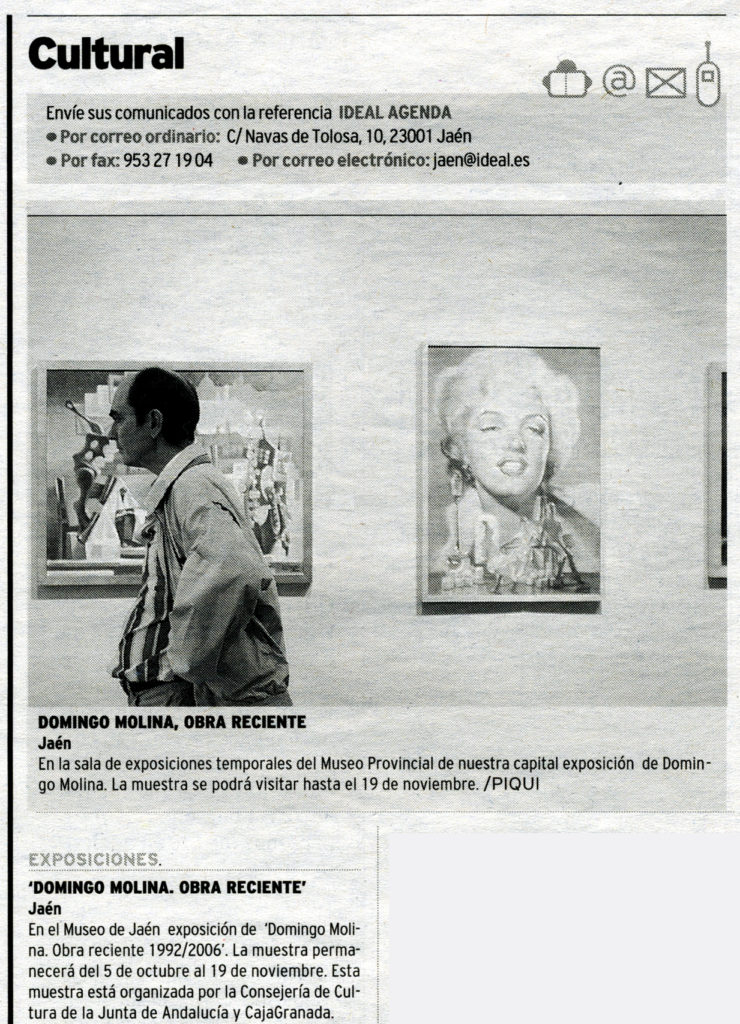 Cultural

Envíe sus comunicados con la referencia IDEAL AGENDA
• Por correo ordinario: C/ Navas de Tolosa, 10, 23001 Jaén
• Por fax: 953 27 19 04 • Por correo electrónico: jaen@ideal.es

DOMINGO MOLINA, OBRA RECIENTE
Jaén
En la sala de exposiciones temporales del Museo Provincial de nuestra capital exposición de Domingo Molina. La muestra se podrá visitar hasta el 19 de noviembre. /PIQUI

EXPOSICIONES.

'DOMINGO MOLINA. OBRA RECIENTE'
Jaén
En el Museo de Jaén exposición de 'Domingo Molina. Obra reciente 1992/2006'. La muestra permanecerá del 5 de octubre al 19 de noviembre. Esta muestra está organizada por la Consejería de Cultura de la Junta de Andalucía y CajaGranada.